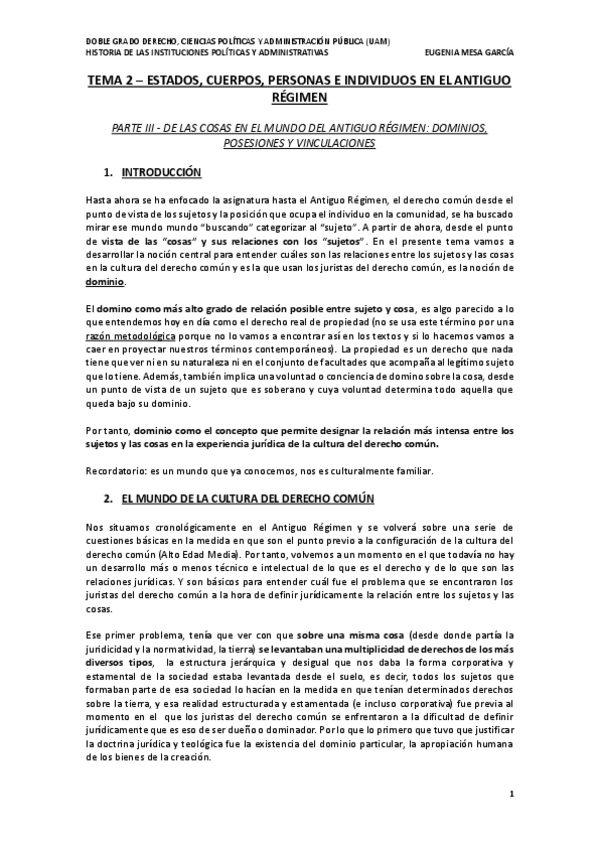 DOBLE GRADO DERECHO, CIENCIAS POLÍTICAS Y ADMINISTRACIÓN PÚBLICA (UAM)
HISTORIA DE LAS INSTITUCIONES POLÍTICAS Y ADMINISTRATIVAS EUGENIA MESA GARCÍA

TEMA 2 – ESTADOS, CUERPOS, PERSONAS E INDIVIDUOS EN EL ANTIGUO RÉGIMEN

PARTE III - DE LAS COSAS EN EL MUNDO DEL ANTIGUO RÉGIMEN: DOMINIOS, POSESIONES Y VINCULACIONES

1. INTRODUCCIÓN

Hasta ahora se ha enfocado la asignatura hasta el Antiguo Régimen, el derecho común desde el punto de vista de los sujetos y la posición que ocupa el individuo en la comunidad, se ha buscado mirar ese mundo mundo "buscando" categorizar al "sujeto". A partir de ahora, desde el punto de vista de las "cosas" y sus relaciones con los "sujetos". En el presente tema vamos a desarrollar la noción central para entender cuáles son las relaciones entre los sujetos y las cosas en la cultura del derecho común y es la que usan los juristas del derecho común, es la noción de dominio.

El domino como más alto grado de relación posible entre sujeto y cosa, es algo parecido a lo que entendemos hoy en día como el derecho real de propiedad (no se usa este término por una razón metodológica porque no lo vamos a encontrar así en los textos y si lo hacemos vamos a caer en proyectar nuestros términos contemporáneos). La propiedad es un derecho que nada tiene que ver ni en su naturaleza ni en el conjunto de facultades que acompaña al legítimo sujeto que lo tiene. Además, también implica una voluntad o conciencia de domino sobre la cosa, desde un punto de vista de un sujeto que es soberano y cuya voluntad determina todo aquella que queda bajo su dominio.

Por tanto, dominio como el concepto que permite designar la relación más intensa entre los sujetos y las cosas en la experiencia jurídica de la cultura del derecho común.

Recordatorio: es un mundo que ya conocemos, nos es culturalmente familiar.

2. EL MUNDO DE LA CULTURA DEL DERECHO COMÚN

Nos situamos cronológicamente en el Antiguo Régimen y se volverá sobre una serie de cuestiones básicas en la medida en que son el punto previo a la configuración de la cultura del derecho común (Alto Edad Media). Por tanto, volvemos a un momento en el que todavía no hay un desarrollo más o menos técnico e intelectual de lo que es el derecho y de lo que son las relaciones jurídicas. Y son básicos para entender cuál fue el problema que se encontraron los juristas del derecho común a la hora de definir jurídicamente la relación entre los sujetos y las cosas.

Ese primer problema, tenía que ver con que sobre una misma cosa (desde donde partía la juridicidad y la normatividad, la tierra) se levantaban una multiplicidad de derechos de los más diversos tipos, la estructura jerárquica y desigual que nos daba la forma corporativa y estamental de la sociedad estaba levantada desde el suelo, es decir, todos los sujetos que formaban parte de esa sociedad lo hacían en la medida en que tenían determinados derechos sobre la tierra, y esa realidad estructurada y estamentada (e incluso corporativa) fue previa al momento en el que los juristas del derecho común se enfrentaron a la dificultad de definir jurídicamente que es eso de ser dueño o dominador. Por lo que lo primero que tuvo que justificar la doctrina jurídica y teológica fue la existencia del dominio particular, la apropiación humana de los bienes de la creación.

1